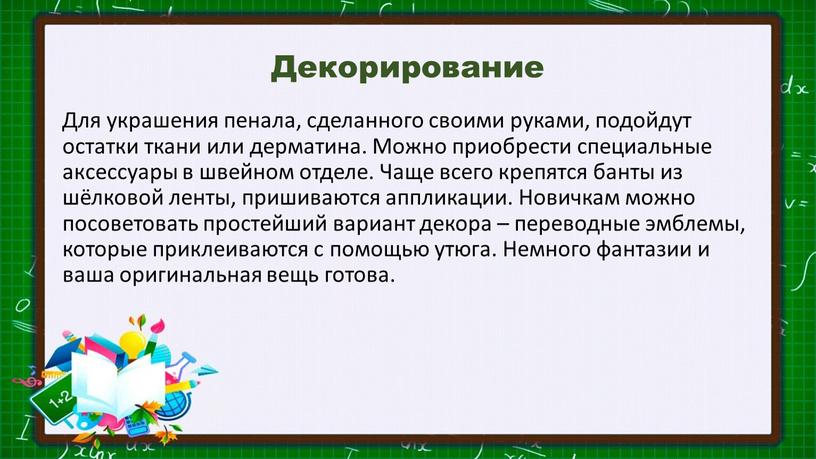 Декорирование

Для украшения пенала, сделанного своими руками, подойдут остатки ткани или дерматина. Можно приобрести специальные аксессуары в швейном отделе. Чаще всего крепятся банты из шёлковой ленты, пришиваются аппликации. Новичкам можно посоветовать простейший вариант декора – переводные эмблемы, которые приклеиваются с помощью утюга. Немного фантазии и ваша оригинальная вещь готова.

1+2